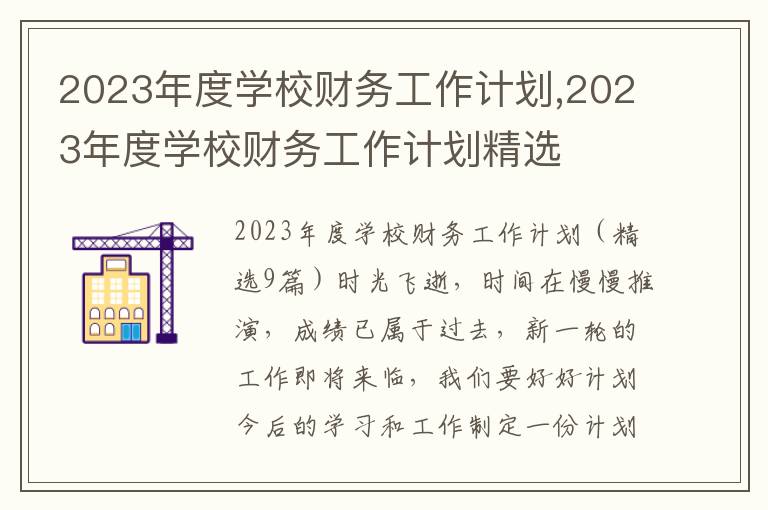 2023年度学校财务工作计划,2023年度学校财务工作计划精选

2023年度学校财务工作计划（精选9篇）时光飞逝，时间在慢慢推演，成绩已属于过去，新一轮的工作即将来临，我们要好好计划今后的学习和工作制定一份计划